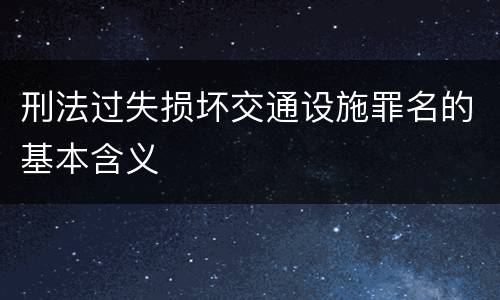 刑法过失损坏交通设施罪名的基本含义